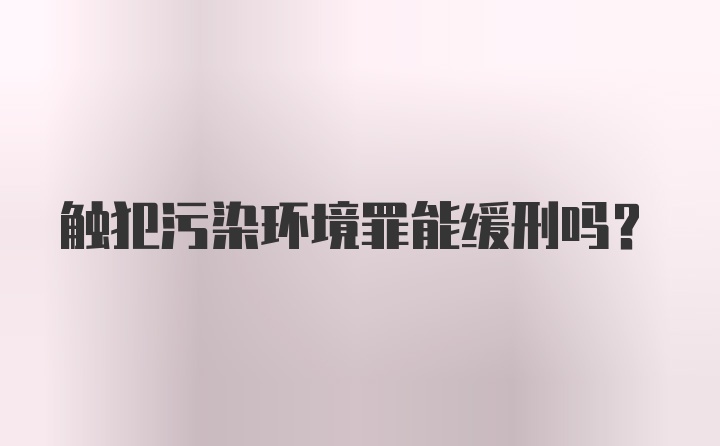 触犯污染环境罪能缓刑吗？